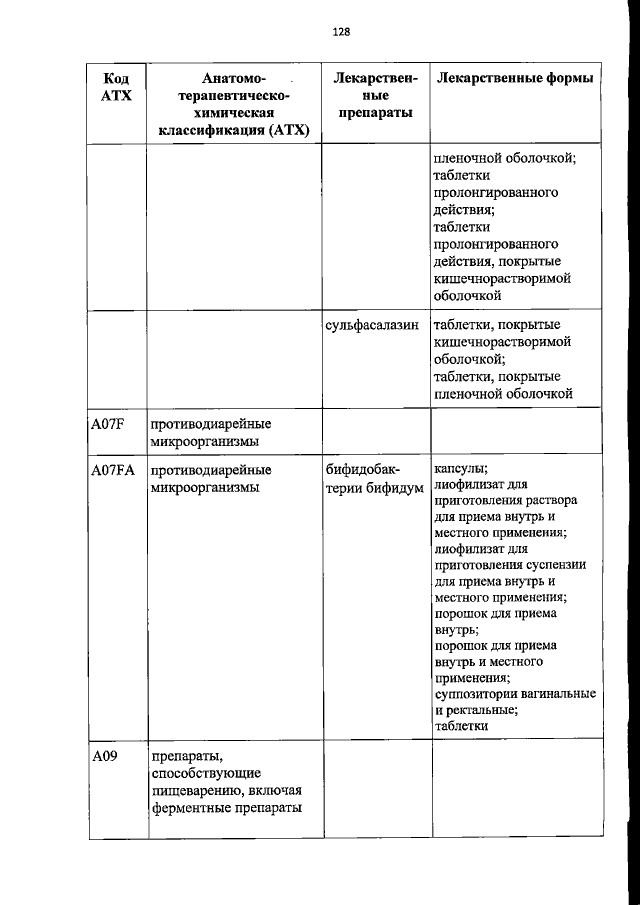 128

| Код АТХ | Анатомо-терапевтическо-химическая классификация (АТХ) | Лекарственные препараты | Лекарственные формы |
|---|---|---|---|
| | | | пленочной оболочкой; таблетки пролонгированного действия; таблетки пролонгированного действия, покрытые кишечнорастворимой оболочкой |
| | | сульфасалазин | таблетки, покрытые кишечнорастворимой оболочкой; таблетки, покрытые пленочной оболочкой |
| A07F | противодиарейные микроорганизмы | | |
| A07FA | противодиарейные микроорганизмы | бифидобактерии бифидум | капсулы; лиофилизат для приготовления раствора для приема внутрь и местного применения; лиофилизат для приготовления суспензии для приема внутрь и местного применения; порошок для приема внутрь; порошок для приема внутрь и местного применения; суппозитории вагинальные и ректальные; таблетки |
| A09 | препараты, способствующие пищеварению, включая ферментные препараты | | |